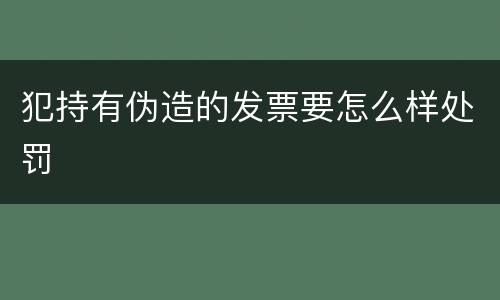 犯持有伪造的发票要怎么样处罚